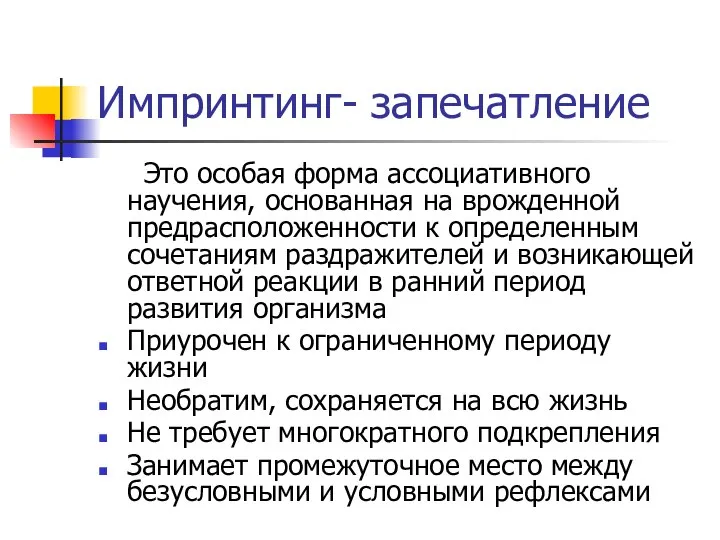 Импринтинг- запечатление

Это особая форма ассоциативного научения, основанная на врожденной предрасположенности к определенным сочетаниям раздражителей и возникающей ответной реакции в ранний период развития организма

- Приурочен к ограниченному периоду жизни
- Необратим, сохраняется на всю жизнь
- Не требует многократного подкрепления
- Занимает промежуточное место между безусловными и условными рефлексами